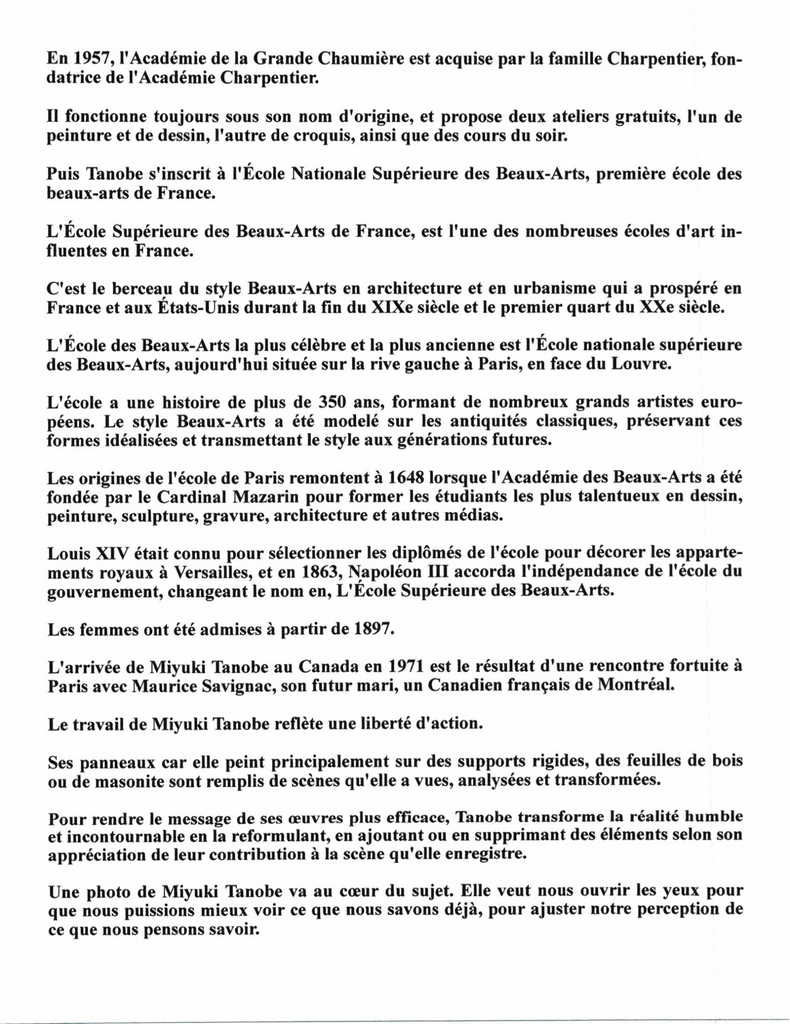 En 1957, l'Académie de la Grande Chaumière est acquise par la famille Charpentier, fondatrice de l'Académie Charpentier.

Il fonctionne toujours sous son nom d'origine, et propose deux ateliers gratuits, l'un de peinture et de dessin, l'autre de croquis, ainsi que des cours du soir.

Puis Tanobe s'inscrit à l'École Nationale Supérieure des Beaux-Arts, première école des beaux-arts de France.

L'École Supérieure des Beaux-Arts de France, est l'une des nombreuses écoles d'art influentes en France.

C'est le berceau du style Beaux-Arts en architecture et en urbanisme qui a prospéré en France et aux États-Unis durant la fin du XIXe siècle et le premier quart du XXe siècle.

L'École des Beaux-Arts la plus célèbre et la plus ancienne est l'École nationale supérieure des Beaux-Arts, aujourd'hui située sur la rive gauche à Paris, en face du Louvre.

L'école a une histoire de plus de 350 ans, formant de nombreux grands artistes européens. Le style Beaux-Arts a été modelé sur les antiquités classiques, préservant ces formes idéalisées et transmettant le style aux générations futures.

Les origines de l'école de Paris remontent à 1648 lorsque l'Académie des Beaux-Arts a été fondée par le Cardinal Mazarin pour former les étudiants les plus talentueux en dessin, peinture, sculpture, gravure, architecture et autres médias.

Louis XIV était connu pour sélectionner les diplômés de l'école pour décorer les appartements royaux à Versailles, et en 1863, Napoléon III accorda l'indépendance de l'école du gouvernement, changeant le nom en, L'École Supérieure des Beaux-Arts.

Les femmes ont été admises à partir de 1897.

L'arrivée de Miyuki Tanobe au Canada en 1971 est le résultat d'une rencontre fortuite à Paris avec Maurice Savignac, son futur mari, un Canadien français de Montréal.

Le travail de Miyuki Tanobe reflète une liberté d'action.

Ses panneaux car elle peint principalement sur des supports rigides, des feuilles de bois ou de masonite sont remplis de scènes qu'elle a vues, analysées et transformées.

Pour rendre le message de ses œuvres plus efficace, Tanobe transforme la réalité humble et incontournable en la reformulant, en ajoutant ou en supprimant des éléments selon son appréciation de leur contribution à la scène qu'elle enregistre.

Une photo de Miyuki Tanobe va au cœur du sujet. Elle veut nous ouvrir les yeux pour que nous puissions mieux voir ce que nous savons déjà, pour ajuster notre perception de ce que nous pensons savoir.